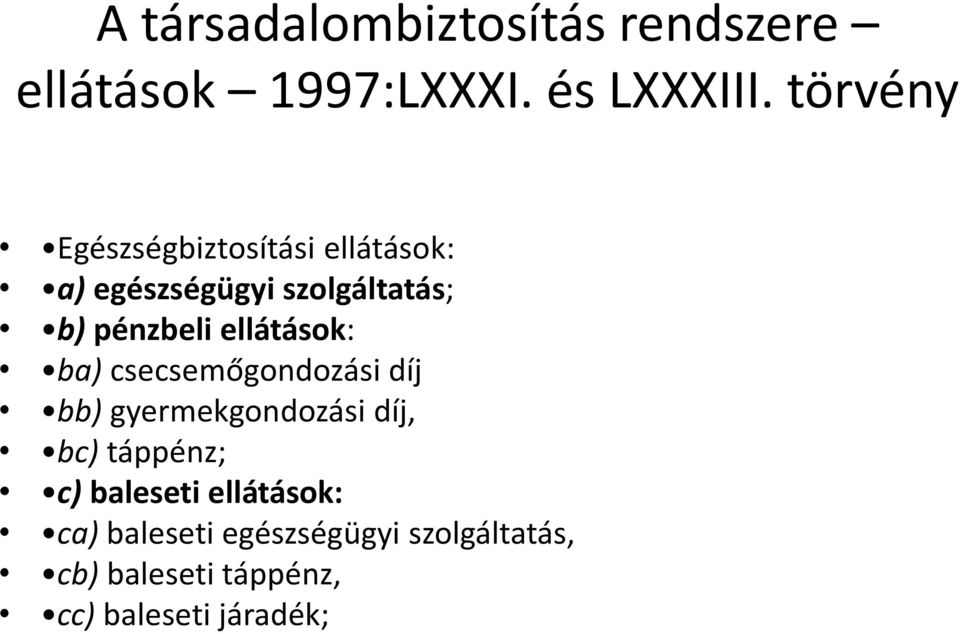 A társadalombiztosítás rendszere – ellátások – 1997:LXXXI. és LXXXIII. törvény

• •Egészségbiztosítási ellátások:
• •a) egészségügyi szolgáltatás;
• •b) pénzbeli ellátások:
• •ba) csecsemőgondozási díj
• •bb) gyermekgondozási díj,
• •bc) táppénz;
• •c) baleseti ellátások:
• •ca) baleseti egészségügyi szolgáltatás,
• •cb) baleseti táppénz,
• •cc) baleseti járadék;